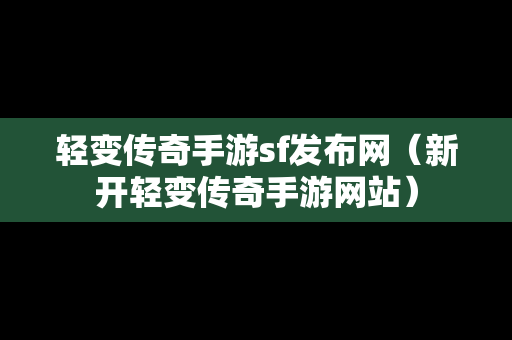 轻变传奇手游sf发布网（新开轻变传奇手游网站）